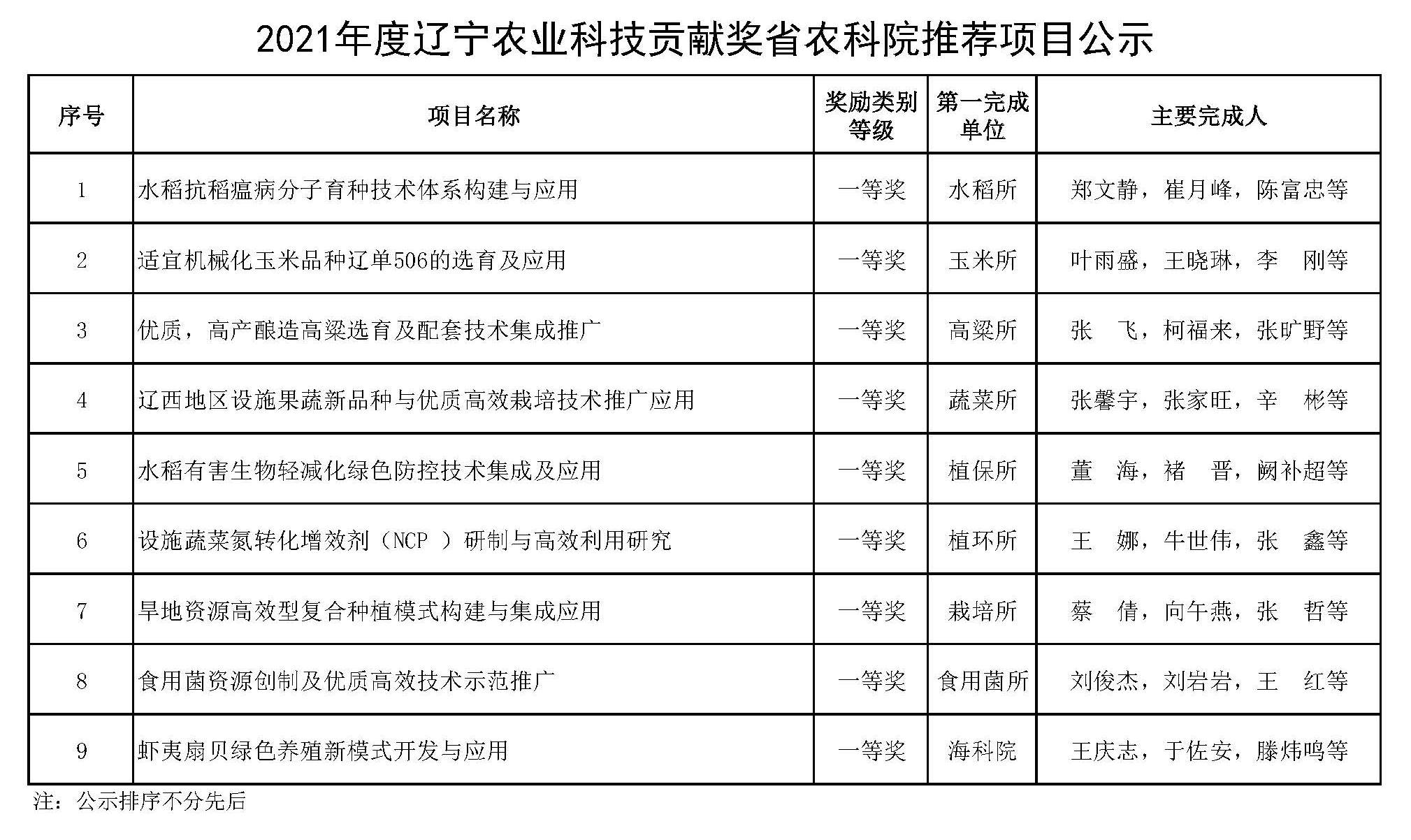 2021年度辽宁农业科技贡献奖省农科院推荐项目公示

| 序号 | 项目名称 | 奖励类别等级 | 第一完成单位 | 主要完成人 |
|---|---|---|---|---|
| 1 | 水稻抗稻瘟病分子育种技术体系构建与应用 | 一等奖 | 水稻所 | 郑文静，崔月峰，陈富忠等 |
| 2 | 适宜机械化玉米品种辽单506的选育及应用 | 一等奖 | 玉米所 | 叶雨盛，王晓琳，李　刚等 |
| 3 | 优质，高产酿造高粱选育及配套技术集成推广 | 一等奖 | 高粱所 | 张　飞，柯福来，张旷野等 |
| 4 | 辽西地区设施果蔬新品种与优质高效栽培技术推广应用 | 一等奖 | 蔬菜所 | 张馨宇，张家旺，辛　彬等 |
| 5 | 水稻有害生物轻减化绿色防控技术集成及应用 | 一等奖 | 植保所 | 董　海，褚　晋，阙补超等 |
| 6 | 设施蔬菜氮转化增效剂（NCP ）研制与高效利用研究 | 一等奖 | 植环所 | 王　娜，牛世伟，张　鑫等 |
| 7 | 旱地资源高效型复合种植模式构建与集成应用 | 一等奖 | 栽培所 | 蔡　倩，向午燕，张　哲等 |
| 8 | 食用菌资源创制及优质高效技术示范推广 | 一等奖 | 食用菌所 | 刘俊杰，刘岩岩，王　红等 |
| 9 | 虾夷扇贝绿色养殖新模式开发与应用 | 一等奖 | 海科院 | 王庆志，于佐安，滕炜鸣等 |

注：公示排序不分先后